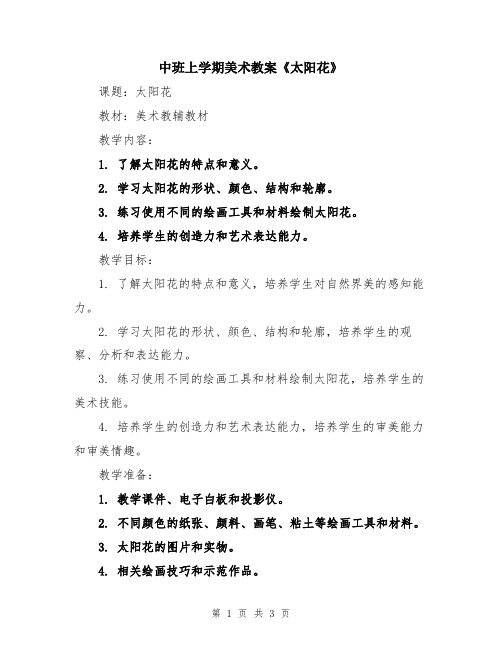 中班上学期美术教案《太阳花》

课题：太阳花

教材：美术教辅教材

教学内容：

1. 了解太阳花的特点和意义。

2. 学习太阳花的形状、颜色、结构和轮廓。

3. 练习使用不同的绘画工具和材料绘制太阳花。

4. 培养学生的创造力和艺术表达能力。

教学目标：

1. 了解太阳花的特点和意义，培养学生对自然界美的感知能力。

2. 学习太阳花的形状、颜色、结构和轮廓，培养学生的观察、分析和表达能力。

3. 练习使用不同的绘画工具和材料绘制太阳花，培养学生的美术技能。

4. 培养学生的创造力和艺术表达能力，培养学生的审美能力和审美情趣。

教学准备：

1. 教学课件、电子白板和投影仪。

2. 不同颜色的纸张、颜料、画笔、粘土等绘画工具和材料。

3. 太阳花的图片和实物。

4. 相关绘画技巧和示范作品。

第 1 页 共 3 页